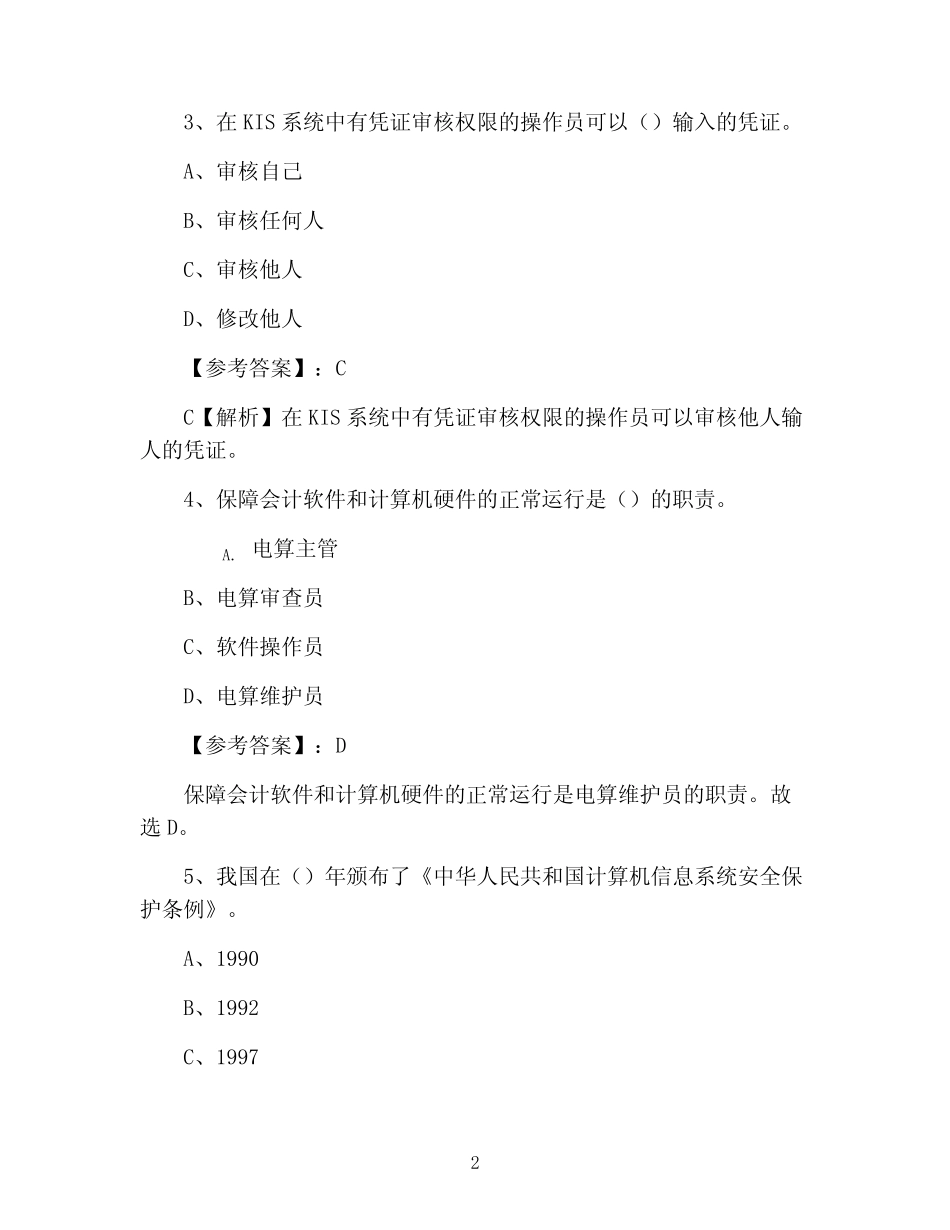 3、在 KIS 系统中有凭证审核权限的操作员可以（）输入的凭证。

A、审核自己

B、审核任何人

C、审核他人

D、修改他人

【参考答案】：C

C【解析】在 KIS 系统中有凭证审核权限的操作员可以审核他人输人的凭证。

4、保障会计软件和计算机硬件的正常运行是（）的职责。

A. 电算主管

B、电算审查员

C、软件操作员

D、电算维护员

【参考答案】：D

保障会计软件和计算机硬件的正常运行是电算维护员的职责。故选 D。

5、我国在（）年颁布了《中华人民共和国计算机信息系统安全保护条例》。

A、1990

B、1992

C、1997

2